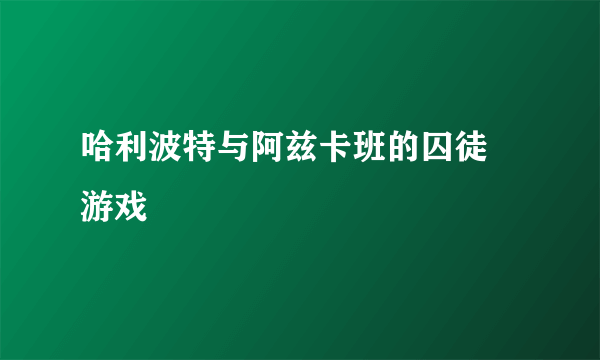 哈利波特与阿兹卡班的囚徒游戏